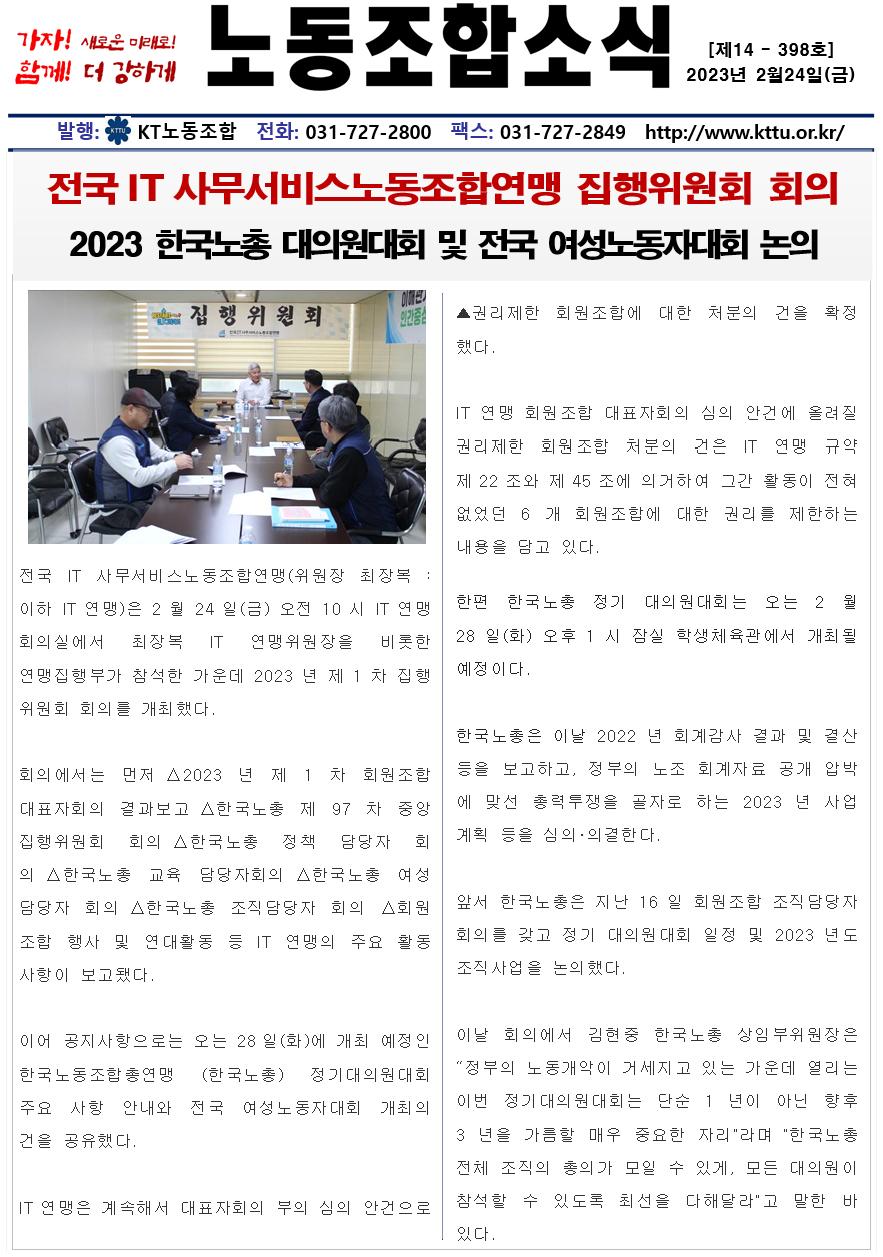 가자! 새로운 미래로!
함께! 더 강하게

노동조합소식

[제14 - 398호]
2023년 2월24일(금)

발행: KTTU KT노동조합 전화: 031-727-2800 팩스: 031-727-2849 http://www.kttu.or.kr/

전국 IT 사무서비스노동조합연맹 집행위원회 회의

2023 한국노총 대의원대회 및 전국 여성노동자대회 논의

집행위원회

전국 IT 사무서비스노동조합연맹(위원장 최장복 : 이하 IT 연맹)은 2 월 24 일(금) 오전 10 시 IT 연맹 회의실에서 최장복 IT 연맹위원장을 비롯한 연맹집행부가 참석한 가운데 2023 년 제 1 차 집행위원회 회의를 개최했다.

회의에서는 먼저 △2023 년 제 1 차 회원조합 대표자회의 결과보고 △한국노총 제 97 차 중앙 집행위원회 회의 △한국노총 정책 담당자 회의 △한국노총 교육 담당자회의 △한국노총 여성 담당자 회의 △한국노총 조직담당자 회의 △회원조합 행사 및 연대활동 등 IT 연맹의 주요 활동 사항이 보고됐다.

이어 공지사항으로는 오는 28 일(화)에 개최 예정인 한국노동조합총연맹 (한국노총) 정기대의원대회 주요 사항 안내와 전국 여성노동자대회 개최의 건을 공유했다.

IT 연맹은 계속해서 대표자회의 부의 심의 안건으로

▲권리제한 회원조합에 대한 처분의 건을 확정했다.

IT 연맹 회원조합 대표자회의 심의 안건에 올려질 권리제한 회원조합 처분의 건은 IT 연맹 규약 제 22 조와 제 45 조에 의거하여 그간 활동이 전혀 없었던 6 개 회원조합에 대한 권리를 제한하는 내용을 담고 있다.

한편 한국노총 정기 대의원대회는 오는 2 월 28 일(화) 오후 1 시 잠실 학생체육관에서 개최될 예정이다.

한국노총은 이날 2022 년 회계감사 결과 및 결산 등을 보고하고, 정부의 노조 회계자료 공개 압박에 맞선 총력투쟁을 골자로 하는 2023 년 사업 계획 등을 심의·의결한다.

앞서 한국노총은 지난 16 일 회원조합 조직담당자 회의를 갖고 정기 대의원대회 일정 및 2023 년도 조직사업을 논의했다.

이날 회의에서 김현중 한국노총 상임부위원장은 "정부의 노동개악이 거세지고 있는 가운데 열리는 이번 정기대의원대회는 단순 1 년이 아닌 향후 3 년을 가름할 매우 중요한 자리"라며 "한국노총 전체 조직의 총의가 모일 수 있게, 모든 대의원이 참석할 수 있도록 최선을 다해달라"고 말한 바 있다.